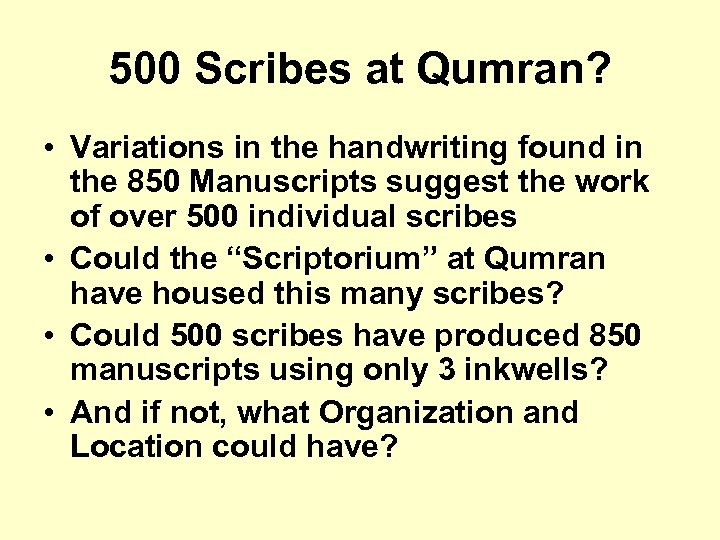 500 Scribes at Qumran?

• Variations in the handwriting found in the 850 Manuscripts suggest the work of over 500 individual scribes
• Could the “Scriptorium” at Qumran have housed this many scribes?
• Could 500 scribes have produced 850 manuscripts using only 3 inkwells?
• And if not, what Organization and Location could have?